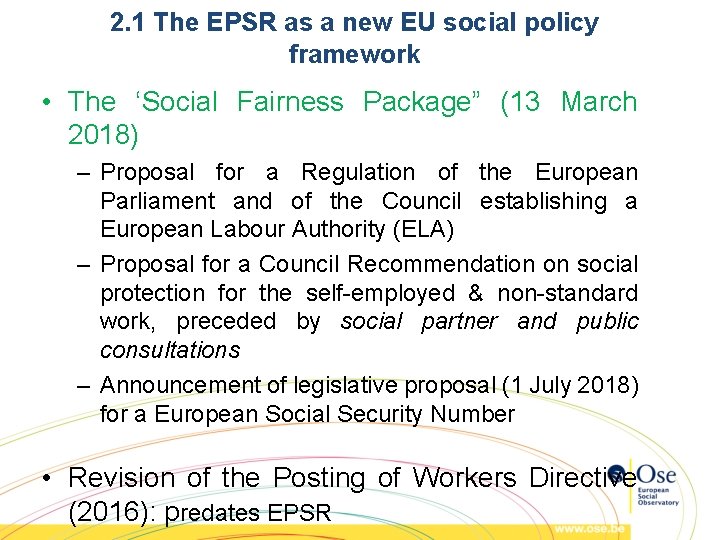 2.1 The EPSR as a new EU social policy framework

• The 'Social Fairness Package" (13 March 2018)

- Proposal for a Regulation of the European Parliament and of the Council establishing a European Labour Authority (ELA)
- Proposal for a Council Recommendation on social protection for the self-employed & non-standard work, preceded by social partner and public consultations
- Announcement of legislative proposal (1 July 2018) for a European Social Security Number

• Revision of the Posting of Workers Directive (2016): predates EPSR

Ose
European Social Observatory

www.ose.be